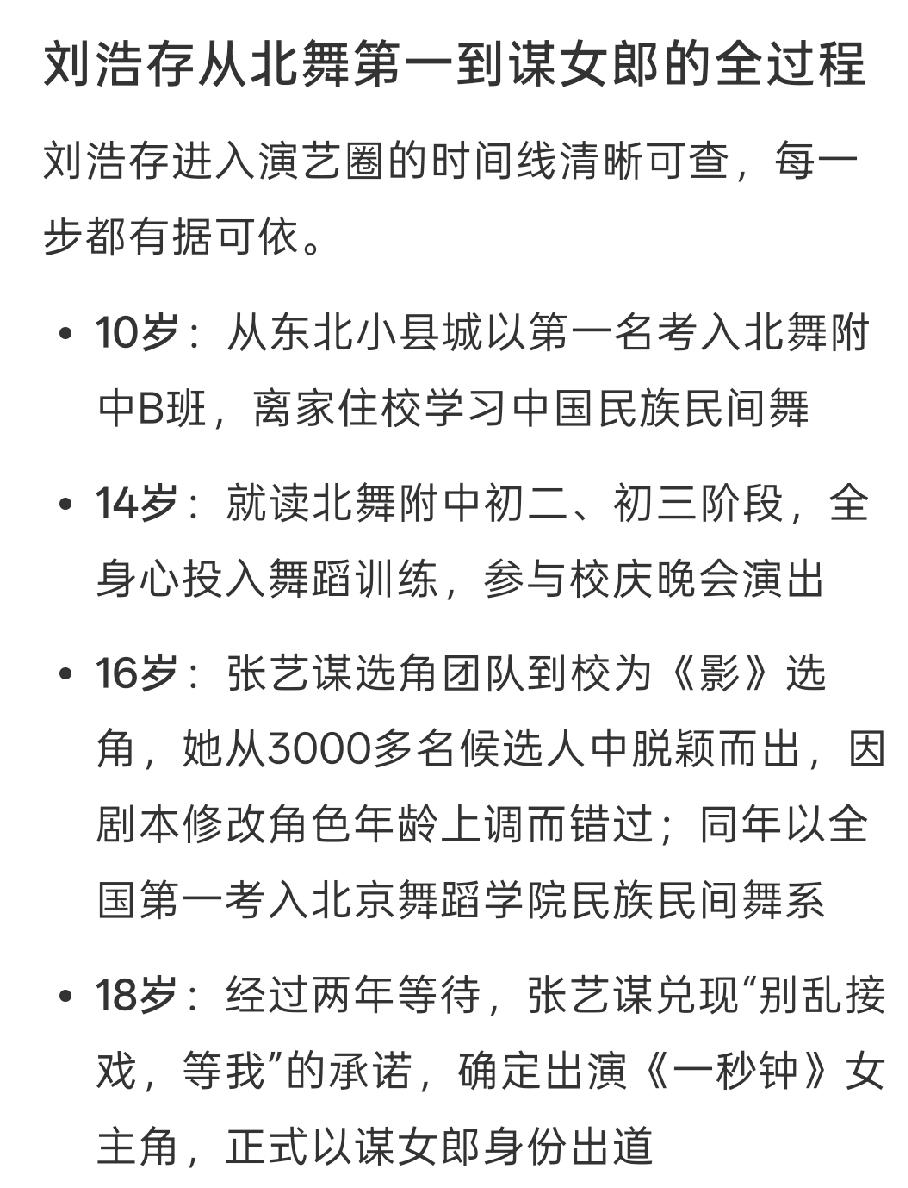 刘浩存从北舞第一到谋女郎的全过程

刘浩存进入演艺圈的时间线清晰可查，每一步都有据可依。

• 10岁：从东北小县城以第一名考入北舞附中B班，离家住校学习中国民族民间舞

• 14岁：就读北舞附中初二、初三阶段，全身心投入舞蹈训练，参与校庆晚会演出

• 16岁：张艺谋选角团队到校为《影》选角，她从3000多名候选人中脱颖而出，因剧本修改角色年龄上调而错过；同年以全国第一考入北京舞蹈学院民族民间舞系

• 18岁：经过两年等待，张艺谋兑现“别乱接戏，等我”的承诺，确定出演《一秒钟》女主角，正式以谋女郎身份出道